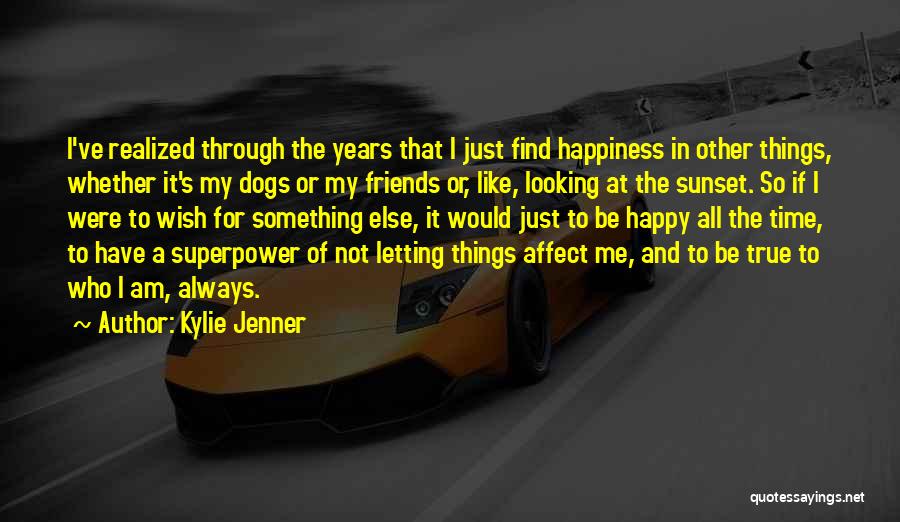 I've realized through the years that I just find happiness in other things, whether it's my dogs or my friends or, like, looking at the sunset. So if I were to wish for something else, it would just to be happy all the time, to have a superpower of not letting things affect me, and to be true to who I am, always.

~ Author: Kylie Jenner

quotessayings.net